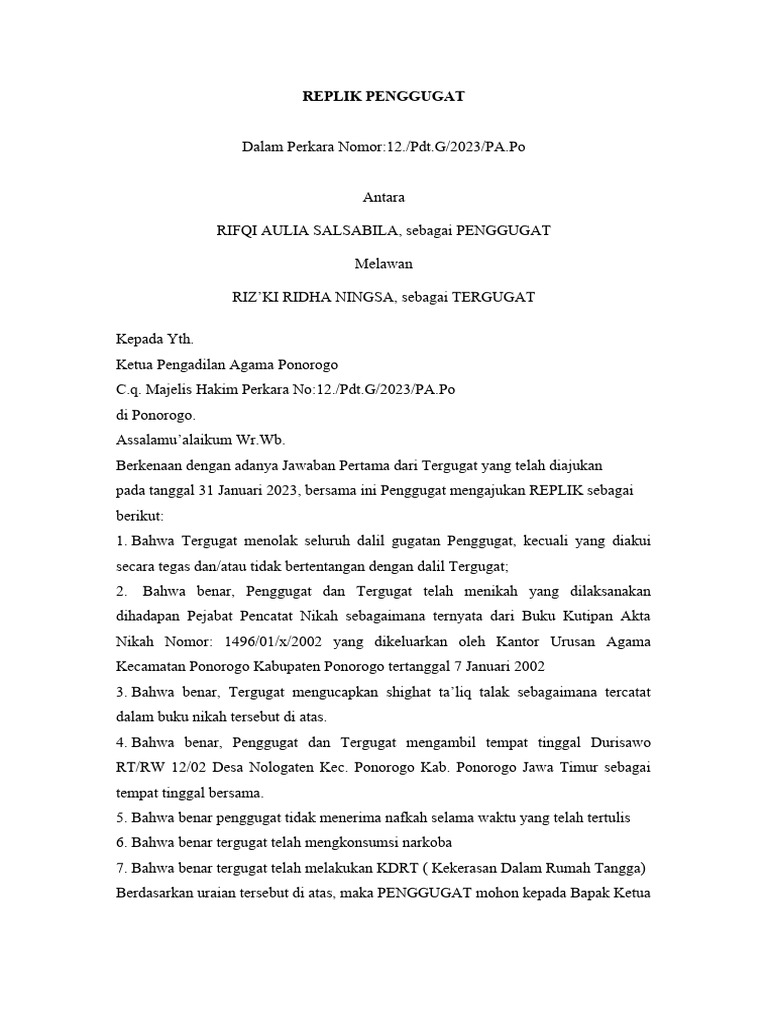 REPLIK PENGGUGAT

Dalam Perkara Nomor:12./Pdt.G/2023/PA.Po

Antara

RIFQI AULIA SALSABILA, sebagai PENGGUGAT

Melawan

RIZ'KI RIDHA NINGSA, sebagai TERGUGAT

Kepada Yth.
Ketua Pengadilan Agama Ponorogo
C.q. Majelis Hakim Perkara No:12./Pdt.G/2023/PA.Po
di Ponorogo.
Assalamu'alaikum Wr.Wb.
Berkenaan dengan adanya Jawaban Pertama dari Tergugat yang telah diajukan pada tanggal 31 Januari 2023, bersama ini Penggugat mengajukan REPLIK sebagai berikut:
1. Bahwa Tergugat menolak seluruh dalil gugatan Penggugat, kecuali yang diakui secara tegas dan/atau tidak bertentangan dengan dalil Tergugat;
2. Bahwa benar, Penggugat dan Tergugat telah menikah yang dilaksanakan dihadapan Pejabat Pencatat Nikah sebagaimana ternyata dari Buku Kutipan Akta Nikah Nomor: 1496/01/x/2002 yang dikeluarkan oleh Kantor Urusan Agama Kecamatan Ponorogo Kabupaten Ponorogo tertanggal 7 Januari 2002
3. Bahwa benar, Tergugat mengucapkan shighat ta'liq talak sebagaimana tercatat dalam buku nikah tersebut di atas.
4. Bahwa benar, Penggugat dan Tergugat mengambil tempat tinggal Durisawo RT/RW 12/02 Desa Nologaten Kec. Ponorogo Kab. Ponorogo Jawa Timur sebagai tempat tinggal bersama.
5. Bahwa benar penggugat tidak menerima nafkah selama waktu yang telah tertulis
6. Bahwa benar tergugat telah mengkonsumsi narkoba
7. Bahwa benar tergugat telah melakukan KDRT ( Kekerasan Dalam Rumah Tangga)
Berdasarkan uraian tersebut di atas, maka PENGGUGAT mohon kepada Bapak Ketua